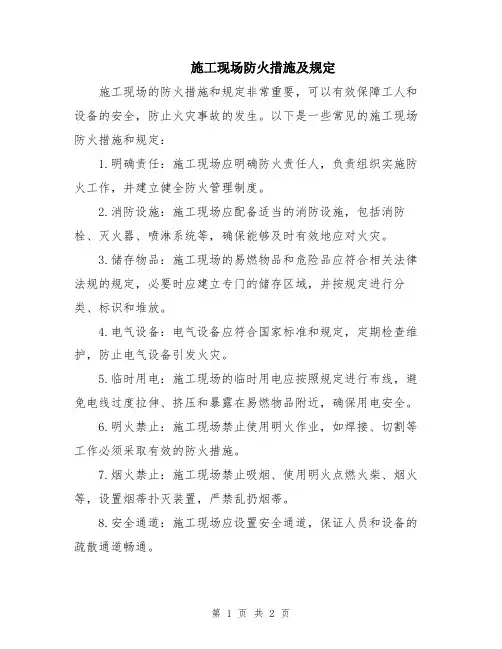 施工现场防火措施及规定

施工现场的防火措施和规定非常重要，可以有效保障工人和设备的安全，防止火灾事故的发生。以下是一些常见的施工现场防火措施和规定：

1.明确责任：施工现场应明确防火责任人，负责组织实施防火工作，并建立健全防火管理制度。

2.消防设施：施工现场应配备适当的消防设施，包括消防栓、灭火器、喷淋系统等，确保能够及时有效地应对火灾。

3.储存物品：施工现场的易燃物品和危险品应符合相关法律法规的规定，必要时应建立专门的储存区域，并按规定进行分类、标识和堆放。

4.电气设备：电气设备应符合国家标准和规定，定期检查维护，防止电气设备引发火灾。

5.临时用电：施工现场的临时用电应按照规定进行布线，避免电线过度拉伸、挤压和暴露在易燃物品附近，确保用电安全。

6.明火禁止：施工现场禁止使用明火作业，如焊接、切割等工作必须采取有效的防火措施。

7.烟火禁止：施工现场禁止吸烟、使用明火点燃火柴、烟火等，设置烟蒂扑灭装置，严禁乱扔烟蒂。

8.安全通道：施工现场应设置安全通道，保证人员和设备的疏散通道畅通。

第 1 页 共 2 页